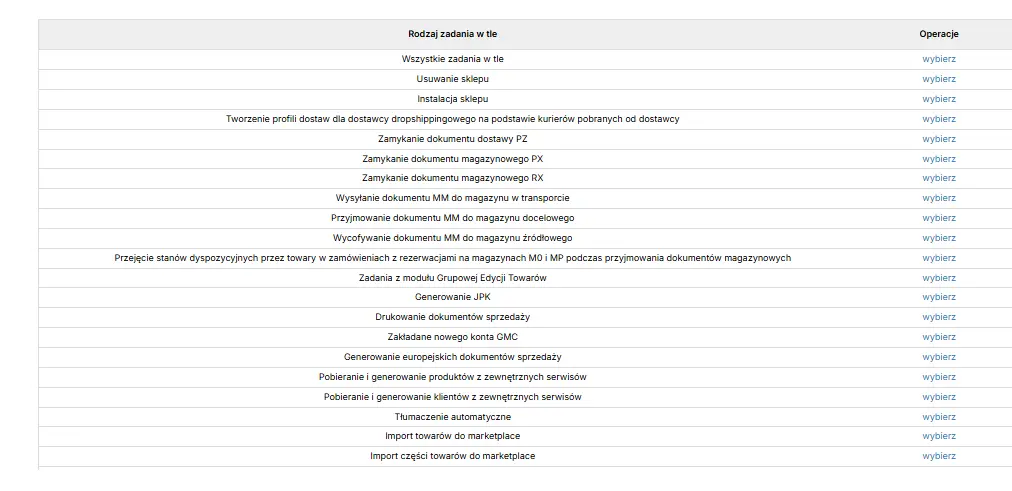 | Rodzaj zadania w tle | Operacje |
|---|---|
| Wszystkie zadania w tle | wybierz |
| Usuwanie sklepu | wybierz |
| Instalacja sklepu | wybierz |
| Tworzenie profili dostaw dla dostawcy dropshippingowego na podstawie kurierów pobranych od dostawcy | wybierz |
| Zamykanie dokumentu dostawy PZ | wybierz |
| Zamykanie dokumentu magazynowego PX | wybierz |
| Zamykanie dokumentu magazynowego RX | wybierz |
| Wysyłanie dokumentu MM do magazynu w transporcie | wybierz |
| Przyjmowanie dokumentu MM do magazynu docelowego | wybierz |
| Wycofywanie dokumentu MM do magazynu źródłowego | wybierz |
| Przejęcie stanów dyspozycyjnych przez towary w zamówieniach z rezerwacjami na magazynach M0 i MP podczas przyjmowania dokumentów magazynowych | wybierz |
| Zadania z modułu Grupowej Edycji Towarów | wybierz |
| Generowanie JPK | wybierz |
| Drukowanie dokumentów sprzedaży | wybierz |
| Zakładane nowego konta GMC | wybierz |
| Generowanie europejskich dokumentów sprzedaży | wybierz |
| Pobieranie i generowanie produktów z zewnętrznych serwisów | wybierz |
| Pobieranie i generowanie klientów z zewnętrznych serwisów | wybierz |
| Tłumaczenie automatyczne | wybierz |
| Import towarów do marketplace | wybierz |
| Import części towarów do marketplace | wybierz |